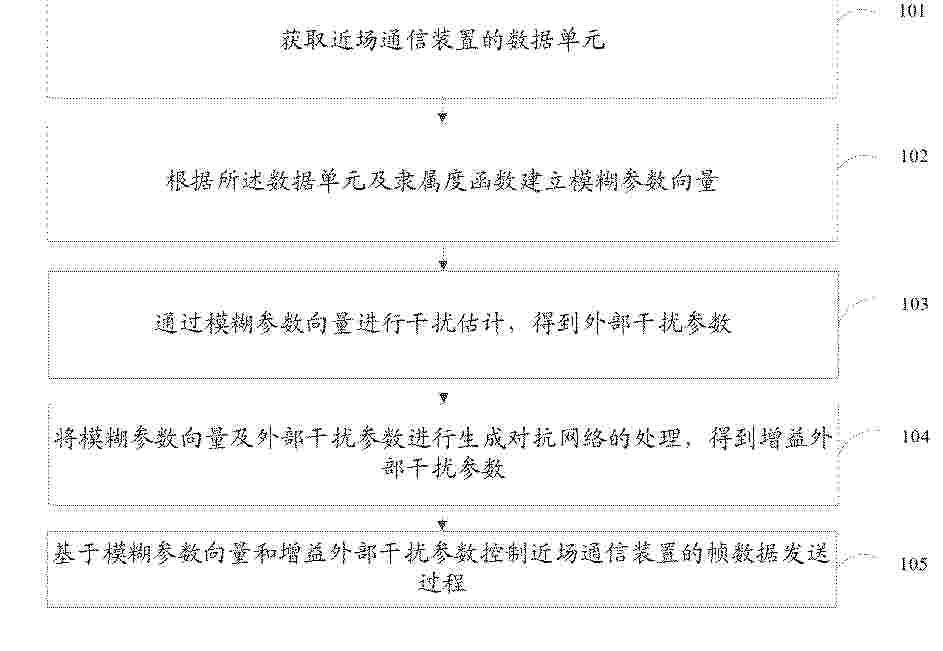 获取近场通信装置的数据单元

101

根据所述数据单元及隶属度函数建立模糊参数向量

102

通过模糊参数向量进行干扰估计，得到外部干扰参数

103

将模糊参数向量及外部干扰参数进行生成对抗网络的处理，得到增益外部干扰参数

104

基于模糊参数向量和增益外部干扰参数控制近场通信装置的帧数据发送过程

105